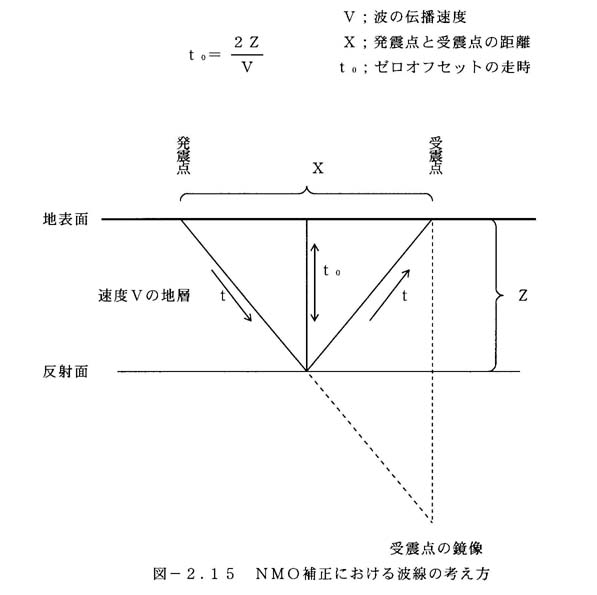 $t_0 = \frac{2Z}{V}$

V；波の伝播速度
X；発震点と受震点の距離
$t_0$；ゼロオフセットの走時

発震点
X
受震点

地表面
速度Vの地層
t
$t_0$
t
Z
反射面

受震点の鏡像

図－2．15　NMO補正における波線の考え方